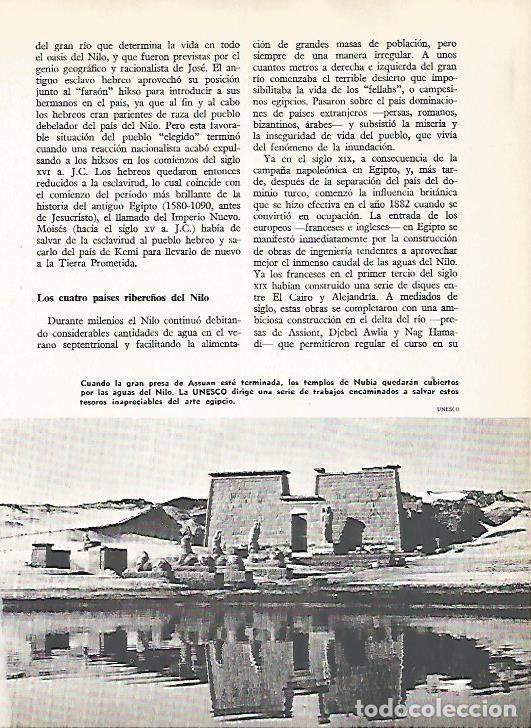 del gran río que determina la vida en todo el oasis del Nilo, y que fueron previstas por el genio geográfico y racionalista de José. El antiguo esclavo hebreo aprovechó su posición junto al "faraón" hikso para introducir a sus hermanos en el país, ya que al fin y al cabo los hebreos eran parientes de raza del pueblo debelador del país del Nilo. Pero esta favorable situación del pueblo "elegido" terminó cuando una reacción nacionalista acabó expulsando a los hiksos en los comienzos del siglo XVI a. J.C. Los hebreos quedaron entonces reducidos a la esclavitud, lo cual coincide con el comienzo del período más brillante de la historia del antiguo Egipto (1580-1090, antes de Jesucristo), el llamado del Imperio Nuevo. Moisés (hacia el siglo XV a. J.C.) había de salvar de la esclavitud al pueblo hebreo y sacarlo del país de Kemi para llevarlo de nuevo a la Tierra Prometida.

Los cuatro países ribereños del Nilo

Durante milenios el Nilo continuó debitando considerables cantidades de agua en el verano septentrional y facilitando la alimentación de grandes masas de población, pero siempre de una manera irregular. A unos cuantos metros a derecha e izquierda del gran río comenzaba el terrible desierto que imposibilitaba la vida de los "fellahs", o campesinos egipcios. Pasaron sobre el país dominaciones de países extranjeros —persas, romanos, bizantinos, árabes— y subsistió la miseria y la inseguridad de vida del pueblo, que vivía del fenómeno de la inundación.

Ya en el siglo XIX, a consecuencia de la campaña napoleónica en Egipto, y, más tarde, después de la separación del país del dominio turco, comenzó la influencia británica que se hizo efectiva en el año 1882 cuando se convirtió en ocupación. La entrada de los europeos —franceses e ingleses— en Egipto se manifestó inmediatamente por la construcción de obras de ingeniería tendentes a aprovechar mejor el inmenso caudal de las aguas del Nilo. Ya los franceses en el primer tercio del siglo XIX habían construido una serie de diques entre El Cairo y Alejandría. A mediados de siglo, estas obras se completaron con una ambiciosa construcción en el delta del río —presas de Assiont, Djebel Awlia y Nag Hamadi— que permitieron regular el curso en su

Cuando la gran presa de Assuan esté terminada, los templos de Nubia quedarán cubiertos por las aguas del Nilo. La UNESCO dirige una serie de trabajos encaminados a salvar estos tesoros inapreciables del arte egipcio.

UNESCO

todocoleccion